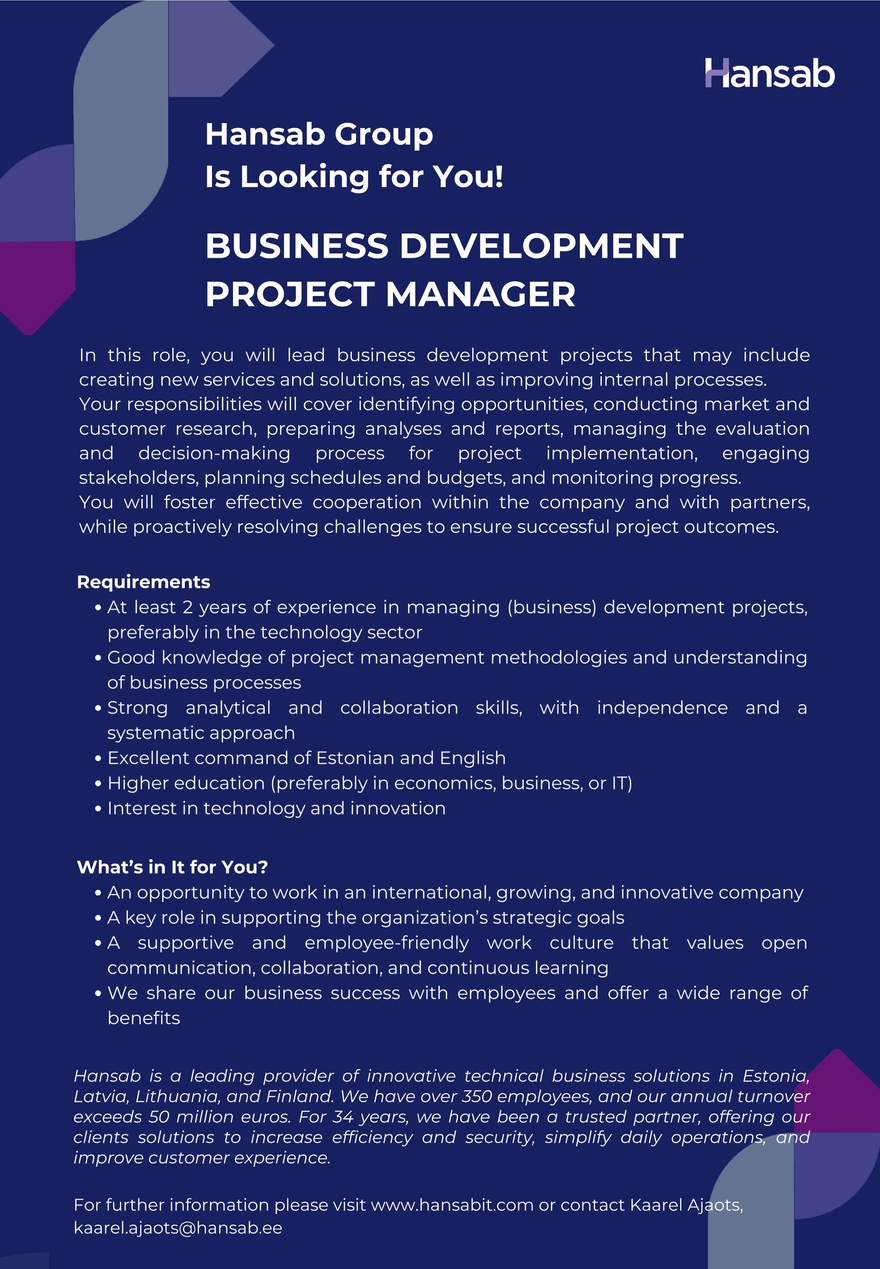 Hansab

Hansab Group
Is Looking for You!

BUSINESS DEVELOPMENT PROJECT MANAGER

In this role, you will lead business development projects that may include creating new services and solutions, as well as improving internal processes.
Your responsibilities will cover identifying opportunities, conducting market and customer research, preparing analyses and reports, managing the evaluation and decision-making process for project implementation, engaging stakeholders, planning schedules and budgets, and monitoring progress.
You will foster effective cooperation within the company and with partners, while proactively resolving challenges to ensure successful project outcomes.

Requirements
• At least 2 years of experience in managing (business) development projects, preferably in the technology sector
• Good knowledge of project management methodologies and understanding of business processes
• Strong analytical and collaboration skills, with independence and a systematic approach
• Excellent command of Estonian and English
• Higher education (preferably in economics, business, or IT)
• Interest in technology and innovation

What's in It for You?
• An opportunity to work in an international, growing, and innovative company
• A key role in supporting the organization's strategic goals
• A supportive and employee-friendly work culture that values open communication, collaboration, and continuous learning
• We share our business success with employees and offer a wide range of benefits

Hansab is a leading provider of innovative technical business solutions in Estonia, Latvia, Lithuania, and Finland. We have over 350 employees, and our annual turnover exceeds 50 million euros. For 34 years, we have been a trusted partner, offering our clients solutions to increase efficiency and security, simplify daily operations, and improve customer experience.

For further information please visit www.hansabit.com or contact Kaarel Ajaots, kaarel.ajaots@hansab.ee